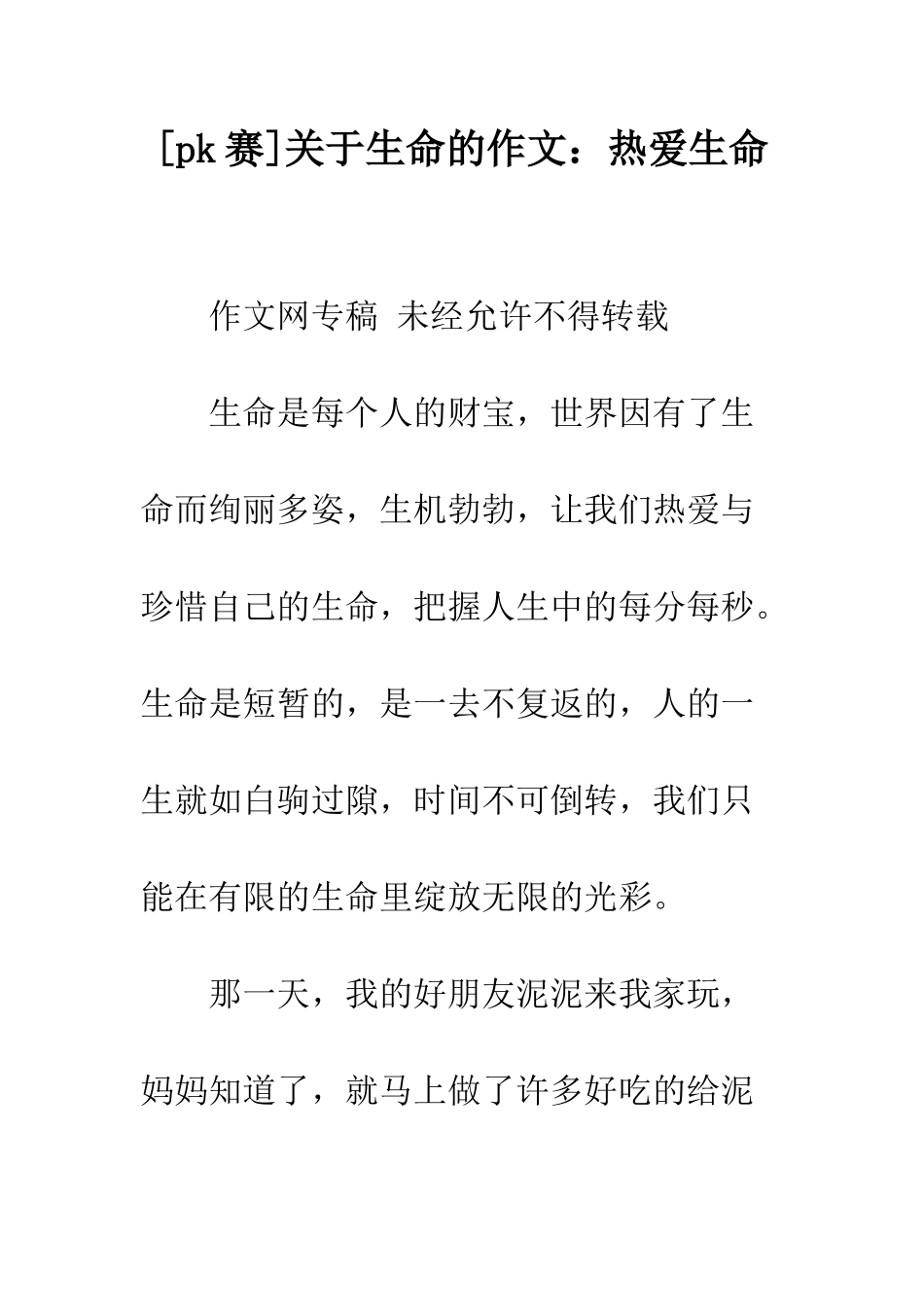 [pk 赛]关于生命的作文：热爱生命

作文网专稿 未经允许不得转载

生命是每个人的财宝，世界因有了生命而绚丽多姿，生机勃勃，让我们热爱与珍惜自己的生命，把握人生中的每分每秒。生命是短暂的，是一去不复返的，人的一生就如白驹过隙，时间不可倒转，我们只能在有限的生命里绽放无限的光彩。

那一天，我的好朋友泥泥来我家玩，妈妈知道了，就马上做了许多好吃的给泥